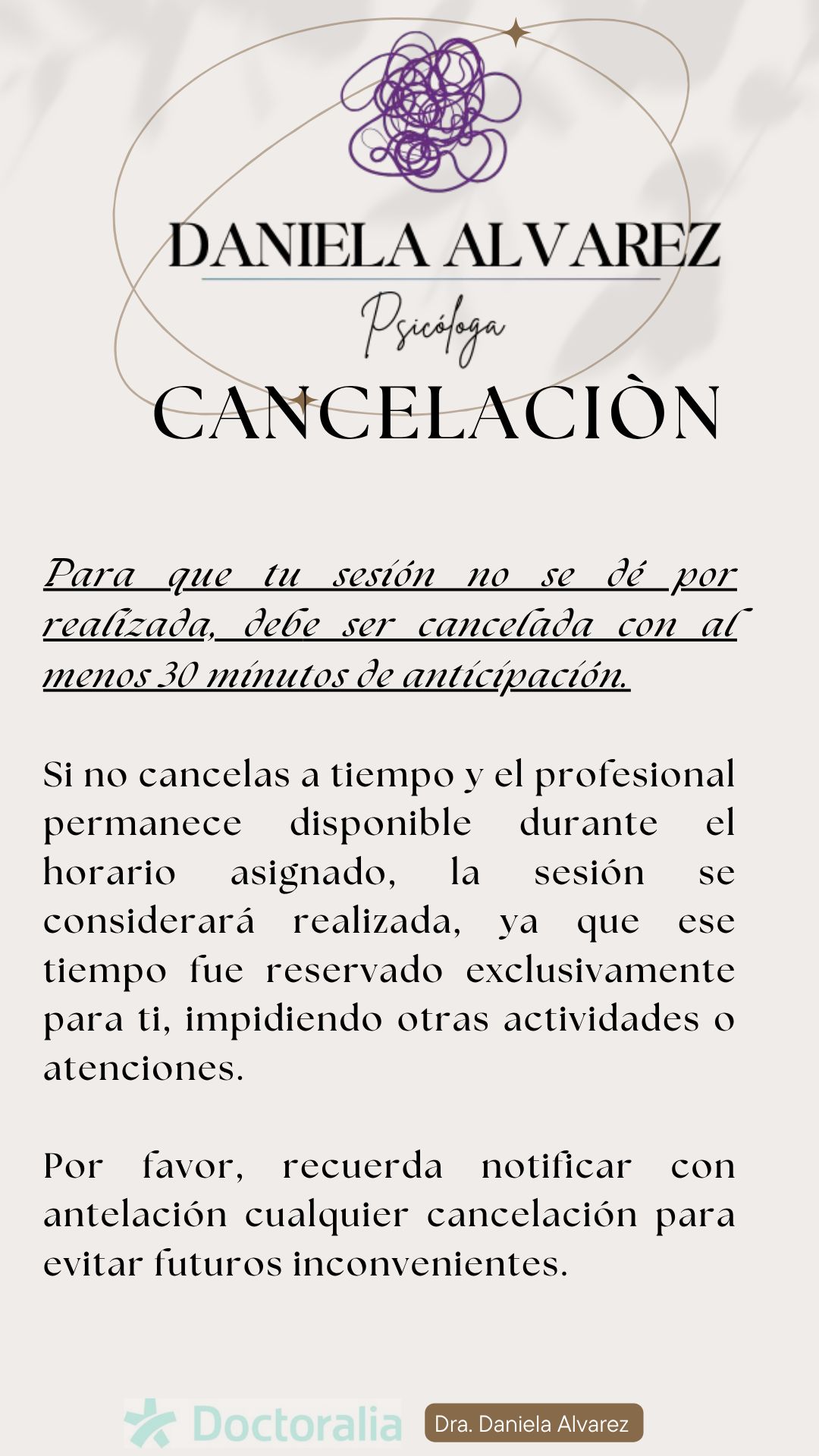 DANIELA ALVAREZ

Psicóloga

CANCELACIÒN

Para que tu sesión no se dé por realizada, debe ser cancelada con al menos 30 minutos de anticipación.

Si no cancelas a tiempo y el profesional permanece disponible durante el horario asignado, la sesión se considerará realizada, ya que ese tiempo fue reservado exclusivamente para ti, impidiendo otras actividades o atenciones.

Por favor, recuerda notificar con antelación cualquier cancelación para evitar futuros inconvenientes.

Doctoralia

Dra. Daniela Alvarez